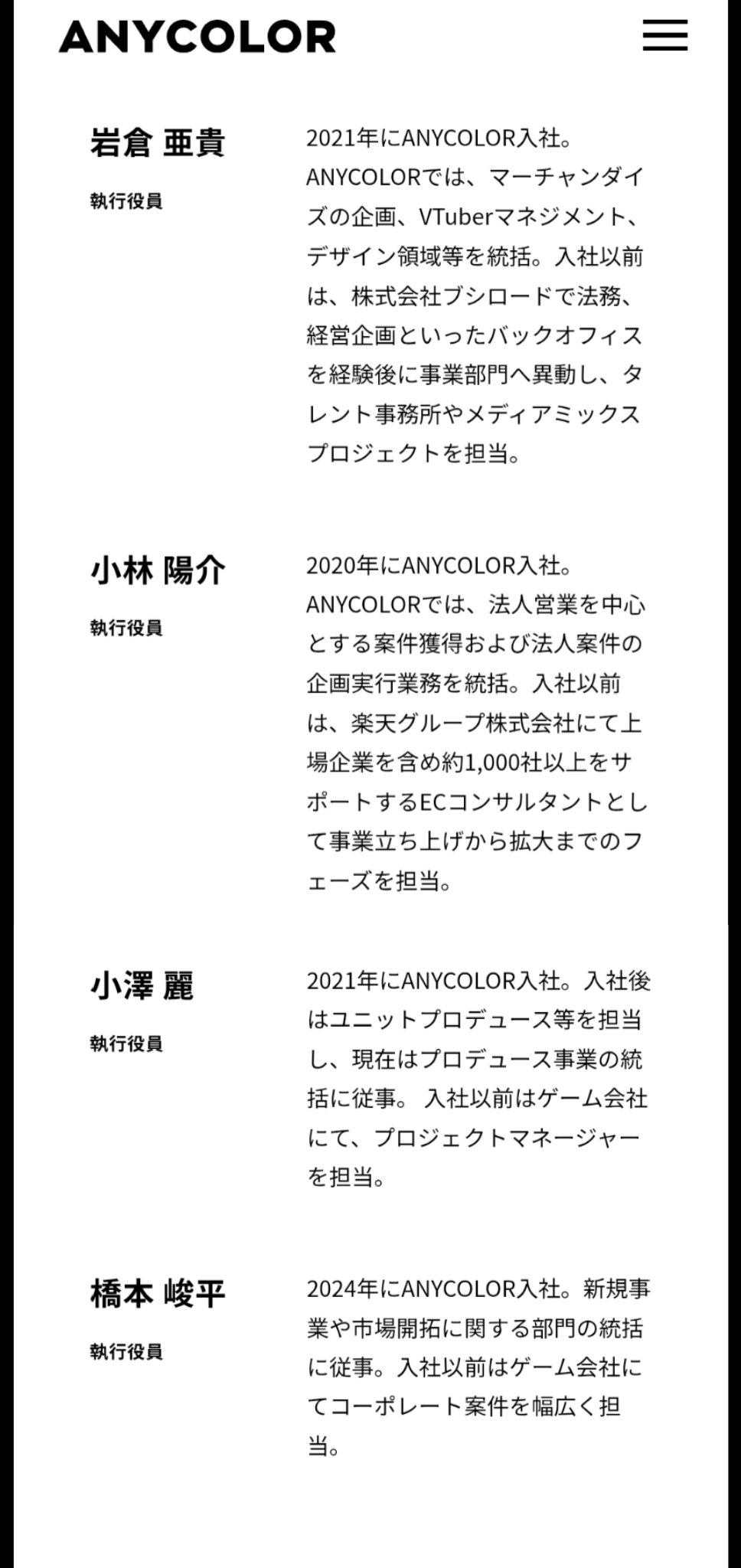 ANYCOLOR

岩倉 亜貴
執行役員

2021年にANYCOLOR入社。ANYCOLORでは、マーチャンダイズの企画、VTuberマネジメント、デザイン領域等を統括。入社以前は、株式会社ブシロードで法務、経営企画といったバックオフィスを経験後に事業部門へ異動し、タレント事務所やメディアミックスプロジェクトを担当。

小林 陽介
執行役員

2020年にANYCOLOR入社。ANYCOLORでは、法人営業を中心とする案件獲得および法人案件の企画実行業務を統括。入社以前は、楽天グループ株式会社にて上場企業を含め約1,000社以上をサポートするECコンサルタントとして事業立ち上げから拡大までのフェーズを担当。

小澤 麗
執行役員

2021年にANYCOLOR入社。入社後はユニットプロデュース等を担当し、現在はプロデュース事業の統括に従事。 入社以前はゲーム会社にて、プロジェクトマネージャーを担当。

橋本 峻平
執行役員

2024年にANYCOLOR入社。新規事業や市場開拓に関する部門の統括に従事。入社以前はゲーム会社にてコーポレート案件を幅広く担当。